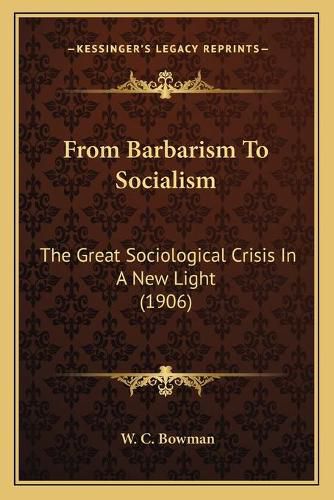 —KESSINGER'S LEGACY REPRINTS—

From Barbarism To Socialism

The Great Sociological Crisis In A New Light (1906)

W. C. Bowman